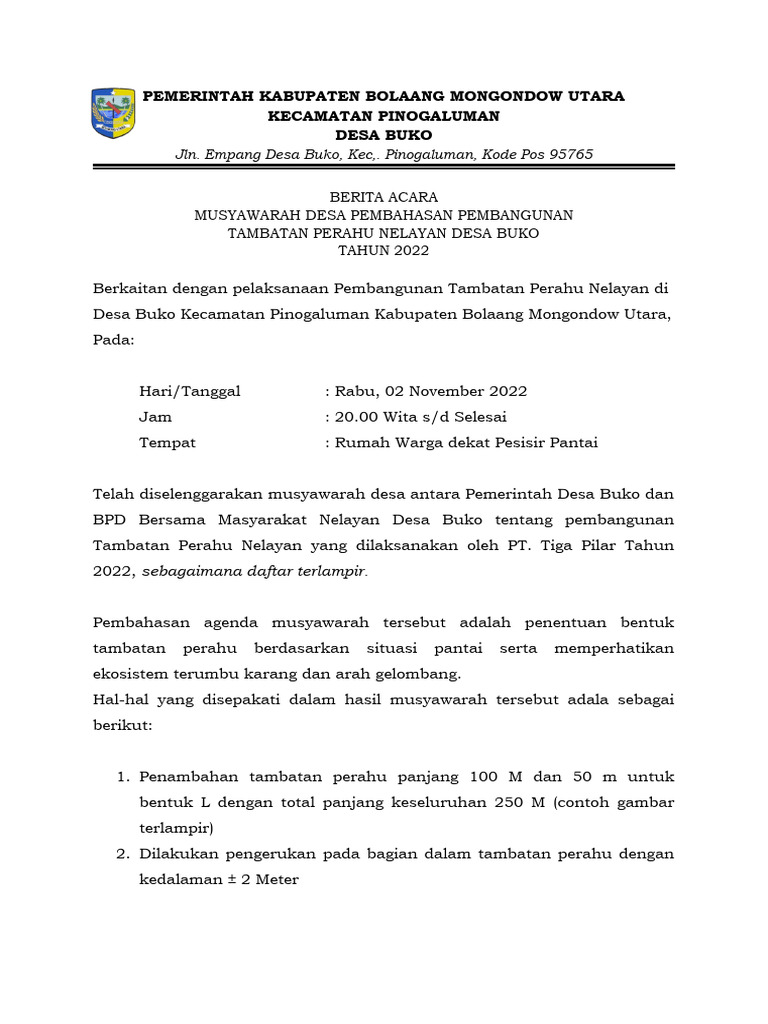 PEMERINTAH KABUPATEN BOLAANG MONGONDOW UTARA
KECAMATAN PINOGALUMAN
DESA BUKO
Jln. Empang Desa Buko, Kec,. Pinogaluman, Kode Pos 95765

BERITA ACARA
MUSYAWARAH DESA PEMBAHASAN PEMBANGUNAN
TAMBATAN PERAHU NELAYAN DESA BUKO
TAHUN 2022

Berkaitan dengan pelaksanaan Pembangunan Tambatan Perahu Nelayan di Desa Buko Kecamatan Pinogaluman Kabupaten Bolaang Mongondow Utara, Pada:

Hari/Tanggal : Rabu, 02 November 2022
Jam : 20.00 Wita s/d Selesai
Tempat : Rumah Warga dekat Pesisir Pantai

Telah diselenggarakan musyawarah desa antara Pemerintah Desa Buko dan BPD Bersama Masyarakat Nelayan Desa Buko tentang pembangunan Tambatan Perahu Nelayan yang dilaksanakan oleh PT. Tiga Pilar Tahun 2022, sebagaimana daftar terlampir.

Pembahasan agenda musyawarah tersebut adalah penentuan bentuk tambatan perahu berdasarkan situasi pantai serta memperhatikan ekosistem terumbu karang dan arah gelombang.
Hal-hal yang disepakati dalam hasil musyawarah tersebut adala sebagai berikut:

1. Penambahan tambatan perahu panjang 100 M dan 50 m untuk bentuk L dengan total panjang keseluruhan 250 M (contoh gambar terlampir)
2. Dilakukan pengerukan pada bagian dalam tambatan perahu dengan kedalaman ± 2 Meter